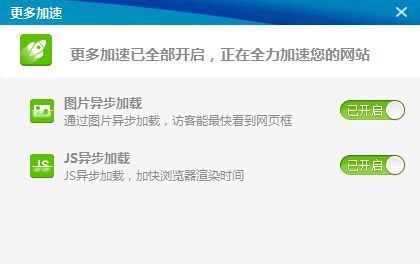 更多加速

×

更多加速已全部开启，正在全力加速您的网站

图片异步加载
通过图片异步加载，访客能最快看到网页框

已开启

JS
JS异步加载
JS异步加载，加快浏览器渲染时间

已开启